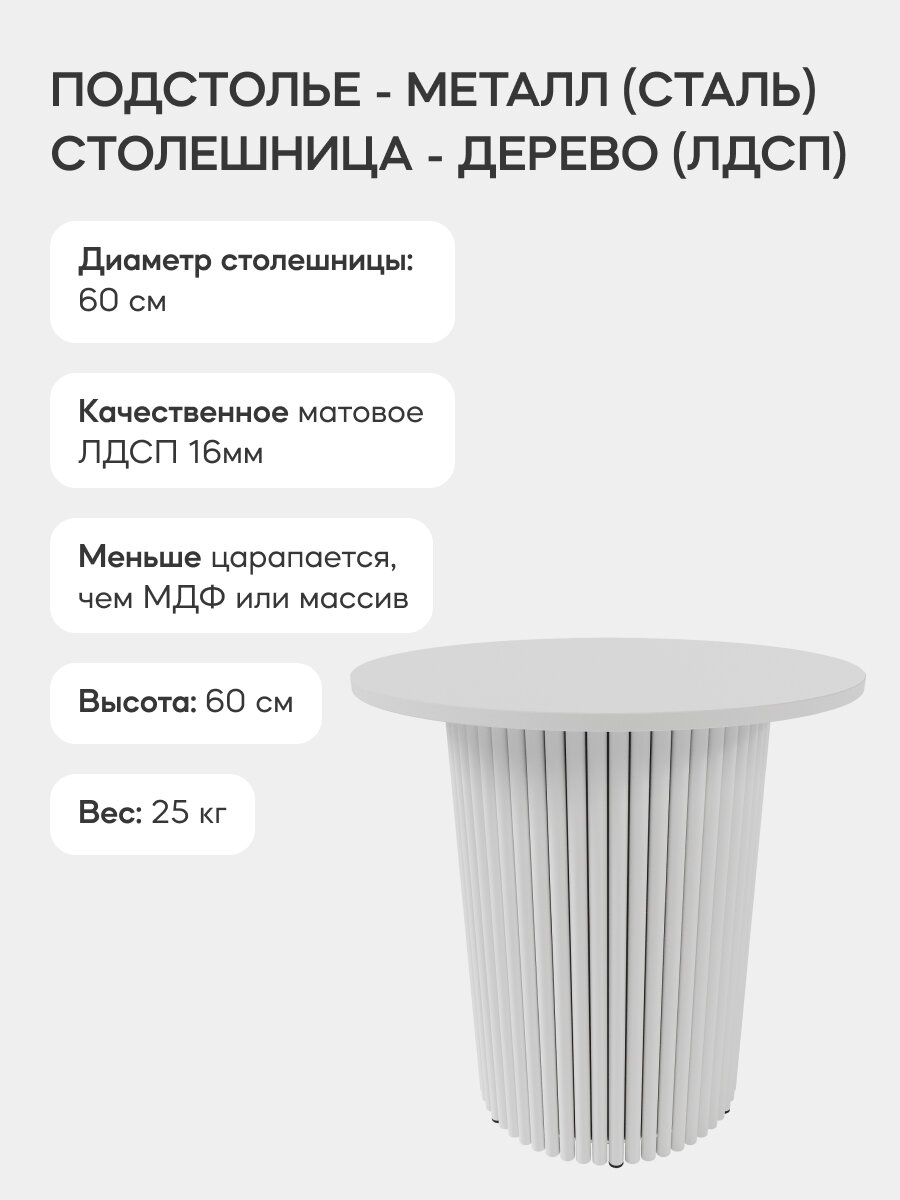 ПОДСТОЛЬЕ - МЕТАЛЛ (СТАЛЬ)
СТОЛЕШНИЦА - ДЕРЕВО (ЛДСП)

Диаметр столешницы:
60 см

Качественное матовое ЛДСП 16мм

Меньше царапается, чем МДФ или массив

Высота: 60 см

Вес: 25 кг